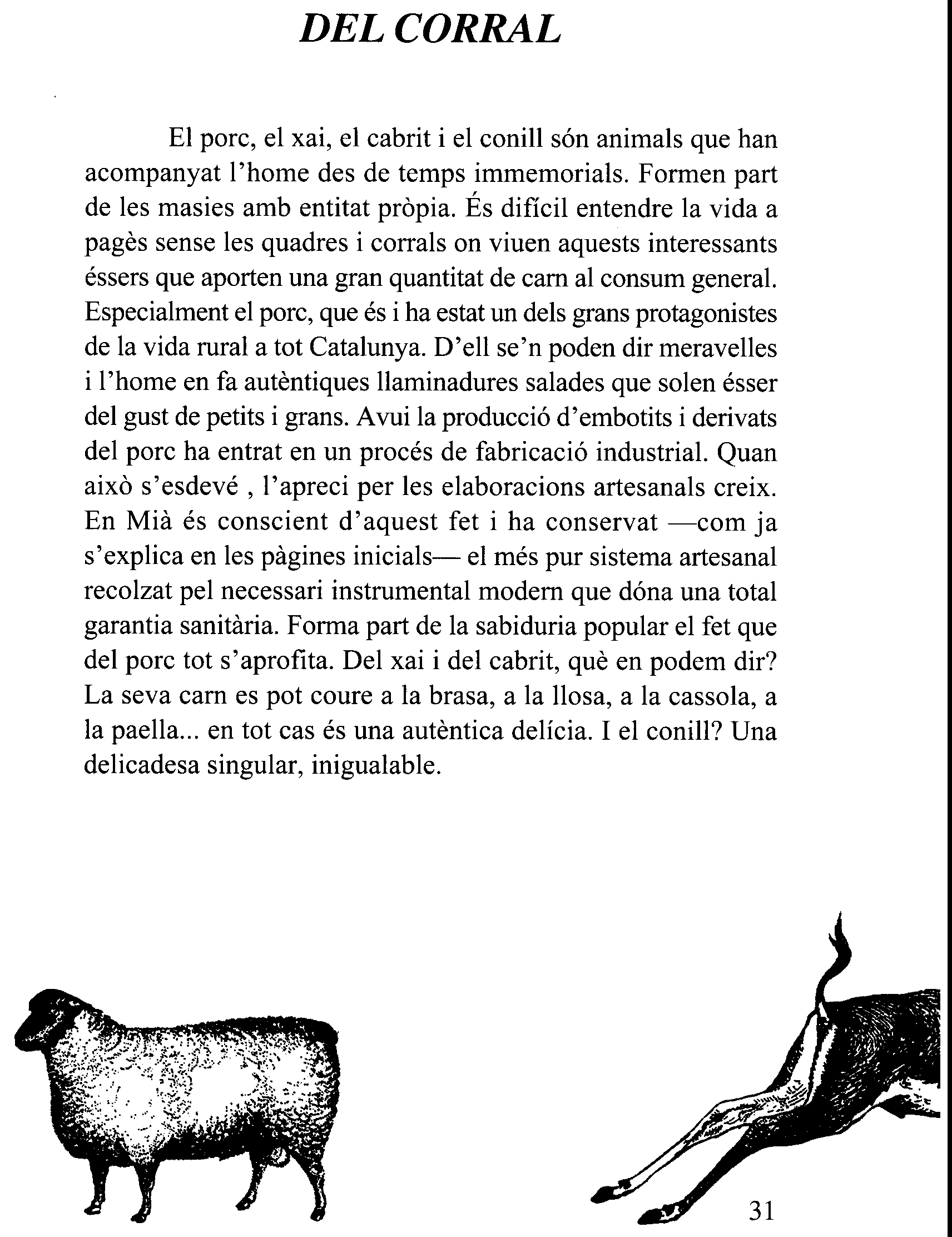 DEL CORRAL

El porc, el xai, el cabrit i el conill són animals que han acompanyat l'home des de temps immemorials. Formen part de les masies amb entitat pròpia. És difícil entendre la vida a pagès sense les quadres i corrals on viuen aquests interessants éssers que aporten una gran quantitat de carn al consum general. Especialment el porc, que és i ha estat un dels grans protagonistes de la vida rural a tot Catalunya. D'ell se'n poden dir meravelles i l'home en fa autèntiques llaminadures salades que solen ésser del gust de petits i grans. Avui la producció d'embotits i derivats del porc ha entrat en un procés de fabricació industrial. Quan això s'esdevé , l'apreci per les elaboracions artesanals creix. En Mià és conscient d'aquest fet i ha conservat —com ja s'explica en les pàgines inicials— el més pur sistema artesanal recolzat pel necessari instrumental modern que dóna una total garantia sanitària. Forma part de la sabiduria popular el fet que del porc tot s'aprofita. Del xai i del cabrit, què en podem dir? La seva carn es pot coure a la brasa, a la llosa, a la cassola, a la paella... en tot cas és una autèntica delícia. I el conill? Una delicadesa singular, inigualable.

31